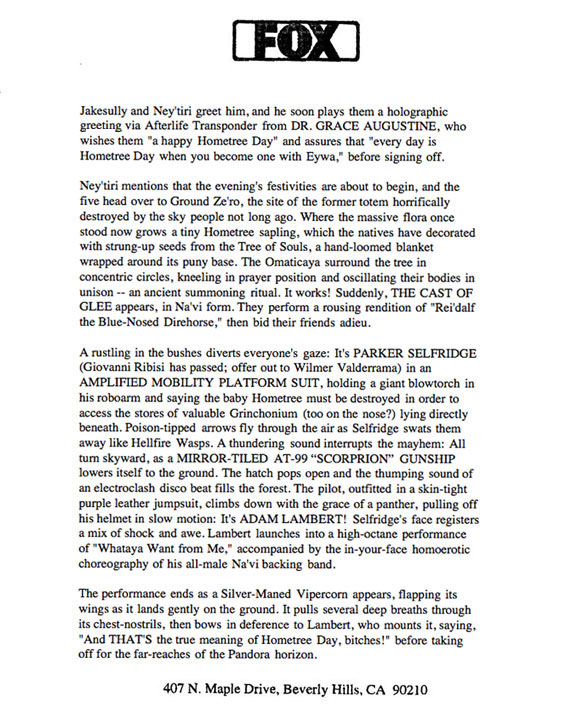 FOX

Jakesully and Ney'tiri greet him, and he soon plays them a holographic greeting via Afterlife Transponder from DR. GRACE AUGUSTINE, who wishes them "a happy Hometree Day" and assures that "every day is Hometree Day when you become one with Eywa," before signing off.

Ney'tiri mentions that the evening's festivities are about to begin, and the five head over to Ground Ze'ro, the site of the former totem horrifically destroyed by the sky people not long ago. Where the massive flora once stood now grows a tiny Hometree sapling, which the natives have decorated with strung-up seeds from the Tree of Souls, a hand-loomed blanket wrapped around its puny base. The Omaticaya surround the tree in concentric circles, kneeling in prayer position and oscillating their bodies in unison -- an ancient summoning ritual. It works! Suddenly, THE CAST OF GLEE appears, in Na'vi form. They perform a rousing rendition of "Rei'dalf the Blue-Nosed Direhorse," then bid their friends adieu.

A rustling in the bushes diverts everyone's gaze: It's PARKER SELFRIDGE (Giovanni Ribisi has passed; offer out to Wilmer Valderrama) in an AMPLIFIED MOBILITY PLATFORM SUIT, holding a giant blowtorch in his roboarm and saying the baby Hometree must be destroyed in order to access the stores of valuable Grinchonium (too on the nose?) lying directly beneath. Poison-tipped arrows fly through the air as Selfridge swats them away like Hellfire Wasps. A thundering sound interrupts the mayhem: All turn skyward, as a MIRROR-TILED AT-99 "SCORPRION" GUNSHIP lowers itself to the ground. The hatch pops open and the thumping sound of an electroclash disco beat fills the forest. The pilot, outfitted in a skin-tight purple leather jumpsuit, climbs down with the grace of a panther, pulling off his helmet in slow motion: It's ADAM LAMBERT! Selfridge's face registers a mix of shock and awe. Lambert launches into a high-octane performance of "Whataya Want from Me," accompanied by the in-your-face homoerotic choreography of his all-male Na'vi backing band.

The performance ends as a Silver-Maned Vipercorn appears, flapping its wings as it lands gently on the ground. It pulls several deep breaths through its chest-nostrils, then bows in deference to Lambert, who mounts it, saying, "And THAT'S the true meaning of Hometree Day, bitches!" before taking off for the far-reaches of the Pandora horizon.

407 N. Maple Drive, Beverly Hills, CA 90210